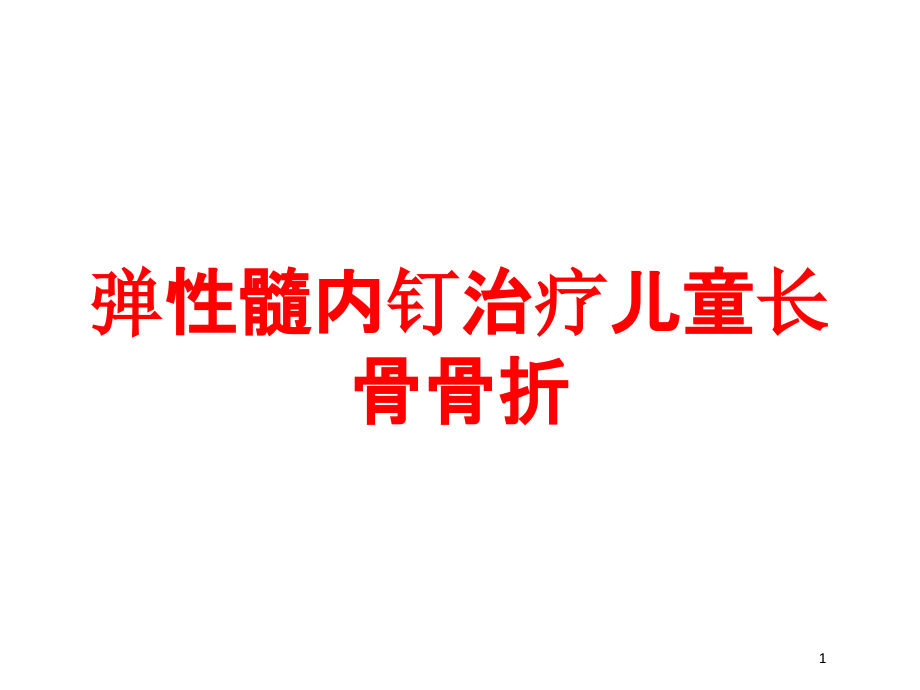 弹性髓内钉治疗儿童长骨骨折

1